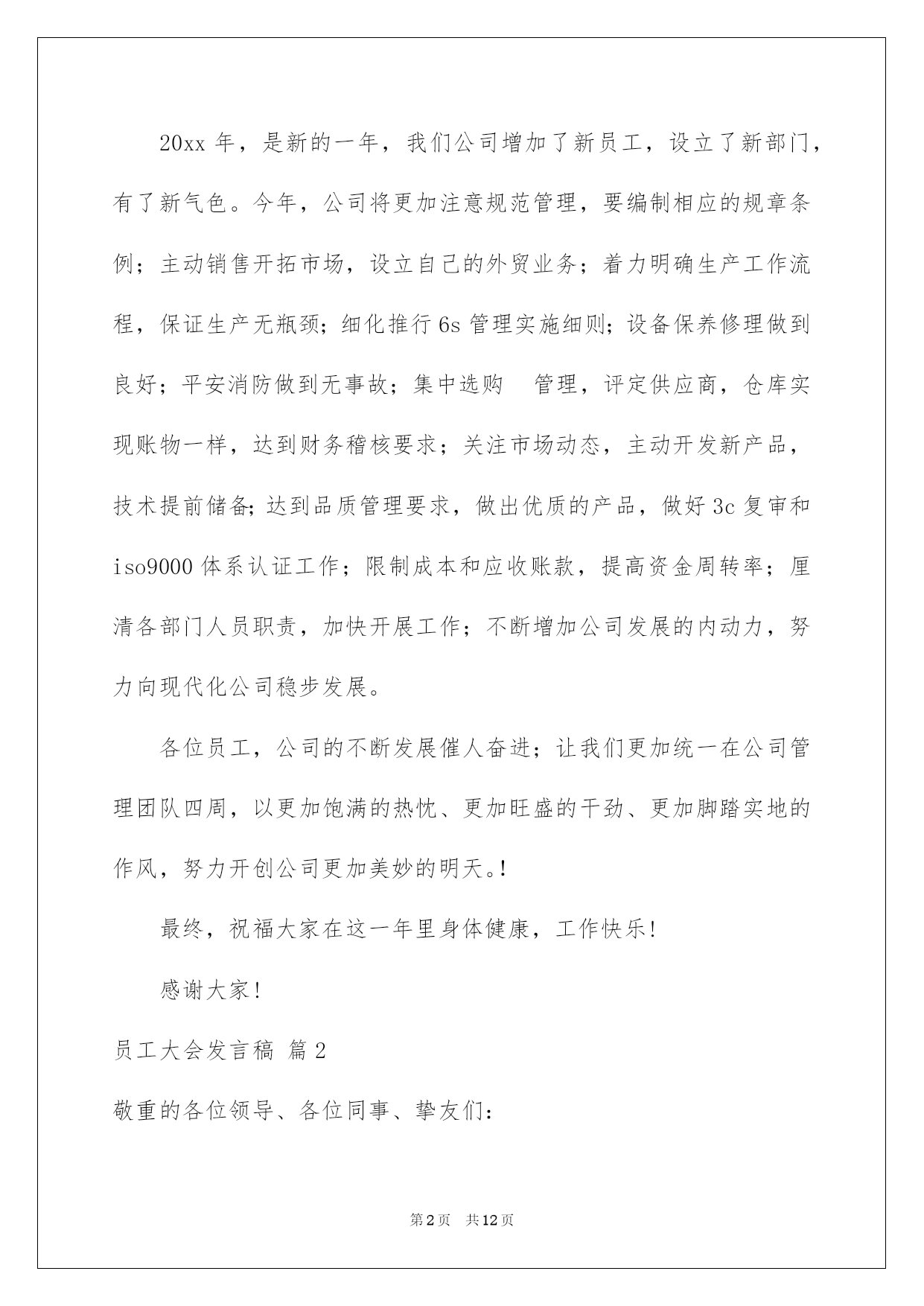 20xx 年，是新的一年，我们公司增加了新员工，设立了新部门，有了新气色。今年，公司将更加注意规范管理，要编制相应的规章条例；主动销售开拓市场，设立自己的外贸业务；着力明确生产工作流程，保证生产无瓶颈；细化推行 6s 管理实施细则；设备保养修理做到良好；平安消防做到无事故；集中选购　管理，评定供应商，仓库实现账物一样，达到财务稽核要求；关注市场动态，主动开发新产品，技术提前储备；达到品质管理要求，做出优质的产品，做好 3c 复审和 iso9000 体系认证工作；限制成本和应收账款，提高资金周转率；厘清各部门人员职责，加快开展工作；不断增加公司发展的内动力，努力向现代化公司稳步发展。

各位员工，公司的不断发展催人奋进；让我们更加统一在公司管理团队四周，以更加饱满的热忱、更加旺盛的干劲、更加脚踏实地的作风，努力开创公司更加美妙的明天。!

最终，祝福大家在这一年里身体健康，工作快乐!

感谢大家!

员工大会发言稿 篇 2

敬重的各位领导、各位同事、挚友们:

第 2 页　共 12 页